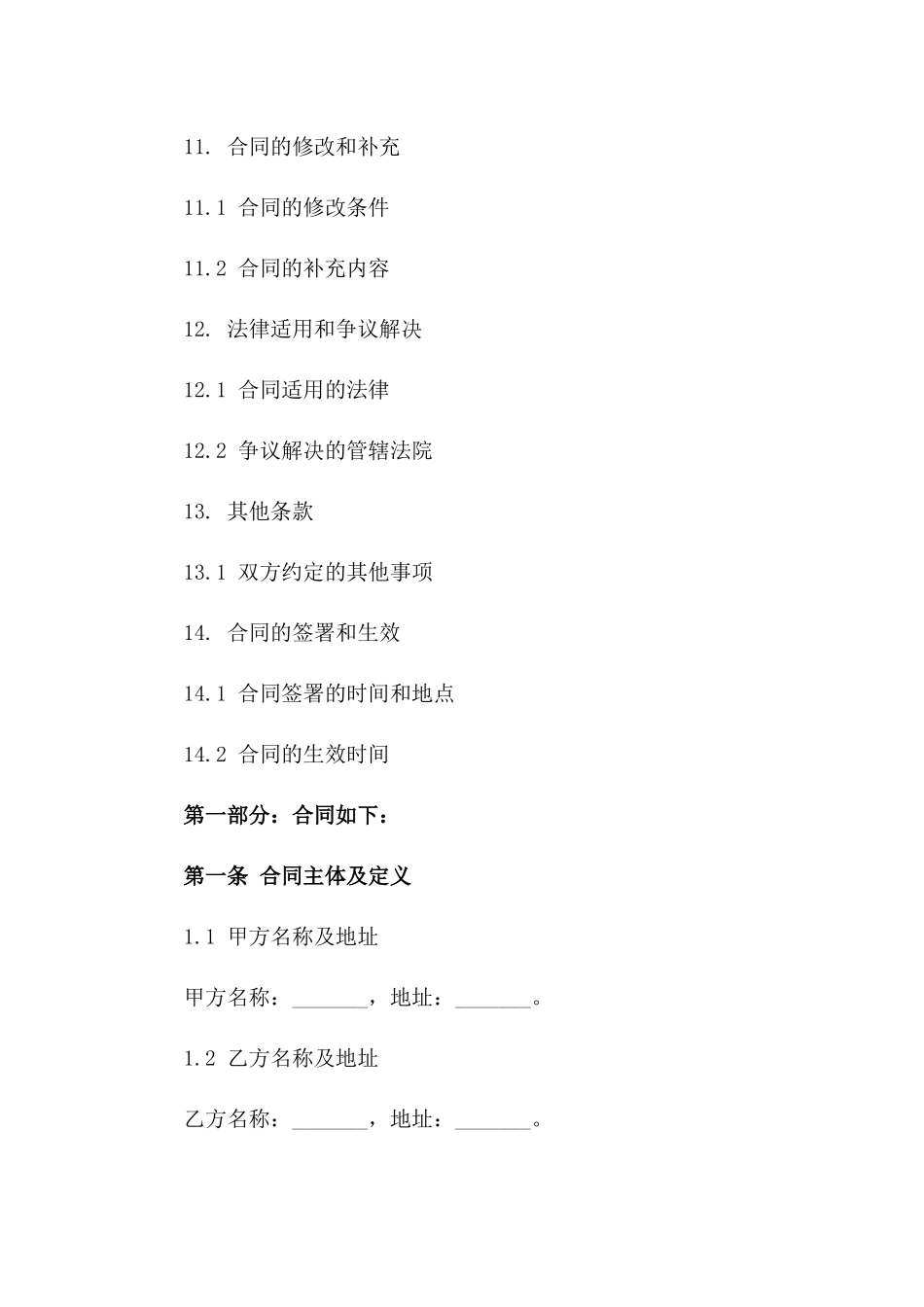 11. 合同的修改和补充

11.1 合同的修改条件

11.2 合同的补充内容

12. 法律适用和争议解决

12.1 合同适用的法律

12.2 争议解决的管辖法院

13. 其他条款

13.1 双方约定的其他事项

14. 合同的签署和生效

14.1 合同签署的时间和地点

14.2 合同的生效时间

第一部分：合同如下：

第一条 合同主体及定义

1.1 甲方名称及地址

甲方名称：_______，地址：_______。

1.2 乙方名称及地址

乙方名称：_______，地址：_______。